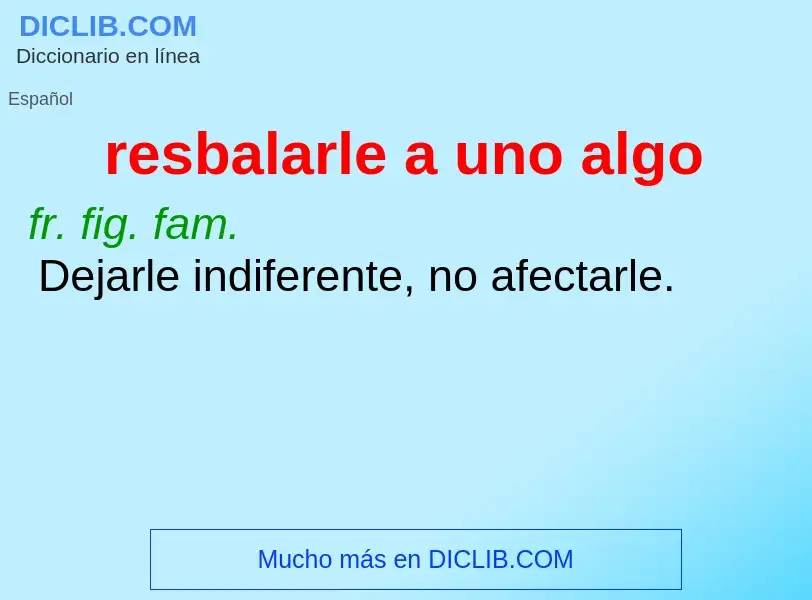 DICLIB.COM
Diccionario en línea

Español

resbalarle a uno algo

fr. fig. fam.
Dejarle indiferente, no afectarle.

Mucho más en DICLIB.COM